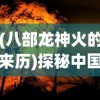 (八部龙神火的来历)探秘中国